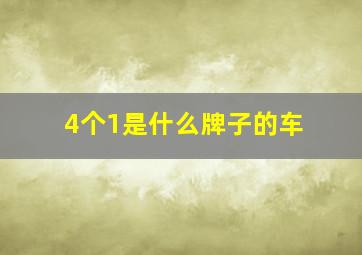 4个1是什么牌子的车